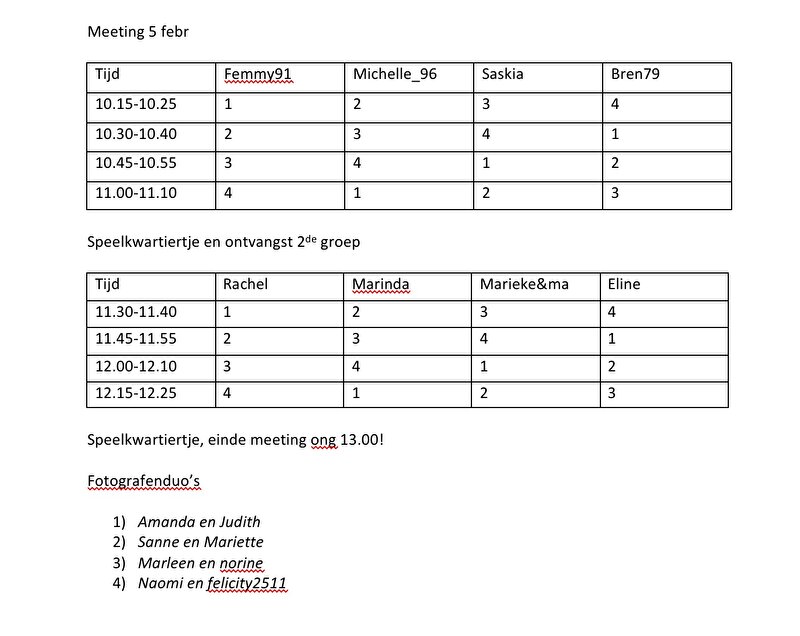 Meeting 5 febr

| Tijd | Femmy91 | Michelle_96 | Saskia | Bren79 |
|---|---|---|---|---|
| 10.15-10.25 | 1 | 2 | 3 | 4 |
| 10.30-10.40 | 2 | 3 | 4 | 1 |
| 10.45-10.55 | 3 | 4 | 1 | 2 |
| 11.00-11.10 | 4 | 1 | 2 | 3 |

Speelkwartiertje en ontvangst 2$^{de}$ groep

| Tijd | Rachel | Marinda | Marieke&ma | Eline |
|---|---|---|---|---|
| 11.30-11.40 | 1 | 2 | 3 | 4 |
| 11.45-11.55 | 2 | 3 | 4 | 1 |
| 12.00-12.10 | 3 | 4 | 1 | 2 |
| 12.15-12.25 | 4 | 1 | 2 | 3 |

Speelkwartiertje, einde meeting ong 13.00!

Fotografenduo's

1) Amanda en Judith
2) Sanne en Mariette
3) Marleen en norine
4) Naomi en felicity2511